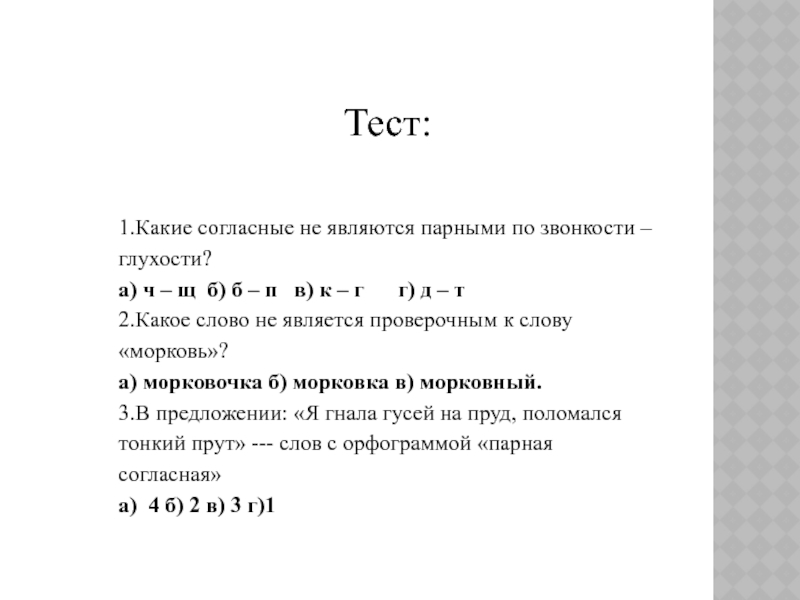 Тест:

1.Какие согласные не являются парными по звонкости – глухости?
а) ч – щ  б) б – п   в) к – г      г) д – т
2.Какое слово не является проверочным к слову «морковь»?
а) морковочка б) морковка в) морковный.
3.В предложении: «Я гнала гусей на пруд, поломался тонкий прут» --- слов с орфограммой «парная согласная»
а)  4 б) 2 в) 3 г)1